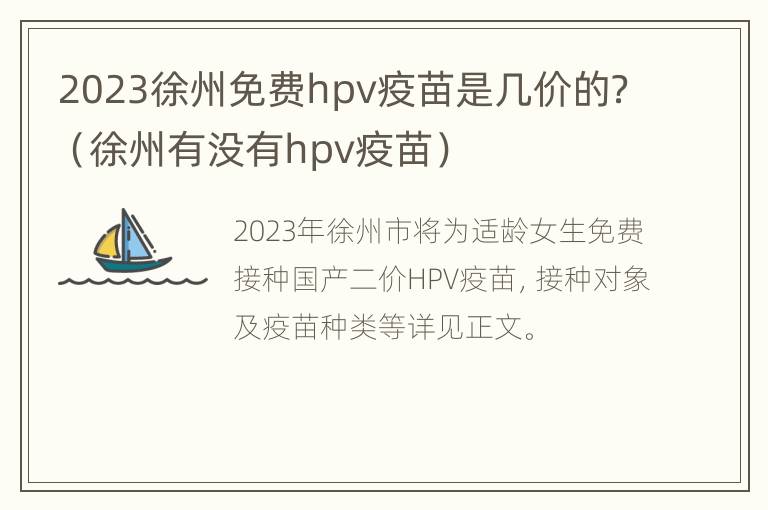 2023徐州免费hpv疫苗是几价的?（徐州有没有hpv疫苗）

2023年徐州市将为适龄女生免费接种国产二价HPV疫苗，接种对象及疫苗种类等详见正文。